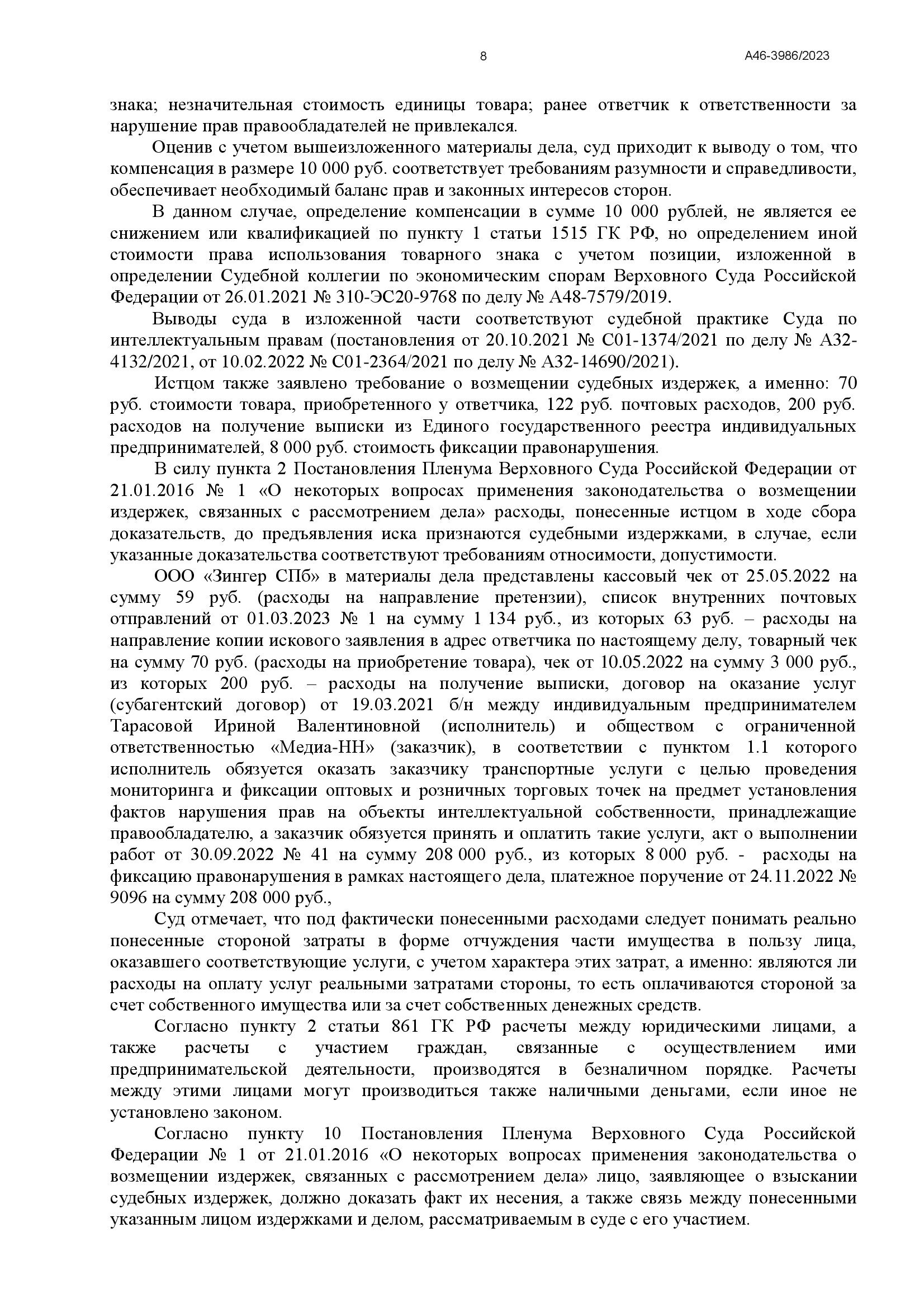 8 А46-3986/2023

знака; незначительная стоимость единицы товара; ранее ответчик к ответственности за нарушение прав правообладателей не привлекался.

Оценив с учетом вышеизложенного материалы дела, суд приходит к выводу о том, что компенсация в размере 10 000 руб. соответствует требованиям разумности и справедливости, обеспечивает необходимый баланс прав и законных интересов сторон.

В данном случае, определение компенсации в сумме 10 000 рублей, не является ее снижением или квалификацией по пункту 1 статьи 1515 ГК РФ, но определением иной стоимости права использования товарного знака с учетом позиции, изложенной в определении Судебной коллегии по экономическим спорам Верховного Суда Российской Федерации от 26.01.2021 № 310-ЭС20-9768 по делу № А48-7579/2019.

Выводы суда в изложенной части соответствуют судебной практике Суда по интеллектуальным правам (постановления от 20.10.2021 № С01-1374/2021 по делу № А32-4132/2021, от 10.02.2022 № С01-2364/2021 по делу № А32-14690/2021).

Истцом также заявлено требование о возмещении судебных издержек, а именно: 70 руб. стоимости товара, приобретенного у ответчика, 122 руб. почтовых расходов, 200 руб. расходов на получение выписки из Единого государственного реестра индивидуальных предпринимателей, 8 000 руб. стоимость фиксации правонарушения.

В силу пункта 2 Постановления Пленума Верховного Суда Российской Федерации от 21.01.2016 № 1 «О некоторых вопросах применения законодательства о возмещении издержек, связанных с рассмотрением дела» расходы, понесенные истцом в ходе сбора доказательств, до предъявления иска признаются судебными издержками, в случае, если указанные доказательства соответствуют требованиям относимости, допустимости.

ООО «Зингер СПб» в материалы дела представлены кассовый чек от 25.05.2022 на сумму 59 руб. (расходы на направление претензии), список внутренних почтовых отправлений от 01.03.2023 № 1 на сумму 1 134 руб., из которых 63 руб. – расходы на направление копии искового заявления в адрес ответчика по настоящему делу, товарный чек на сумму 70 руб. (расходы на приобретение товара), чек от 10.05.2022 на сумму 3 000 руб., из которых 200 руб. – расходы на получение выписки, договор на оказание услуг (субагентский договор) от 19.03.2021 б/н между индивидуальным предпринимателем Тарасовой Ириной Валентиновной (исполнитель) и обществом с ограниченной ответственностью «Медиа-НН» (заказчик), в соответствии с пунктом 1.1 которого исполнитель обязуется оказать заказчику транспортные услуги с целью проведения мониторинга и фиксации оптовых и розничных торговых точек на предмет установления фактов нарушения прав на объекты интеллектуальной собственности, принадлежащие правообладателю, а заказчик обязуется принять и оплатить такие услуги, акт о выполнении работ от 30.09.2022 № 41 на сумму 208 000 руб., из которых 8 000 руб. - расходы на фиксацию правонарушения в рамках настоящего дела, платежное поручение от 24.11.2022 № 9096 на сумму 208 000 руб.,

Суд отмечает, что под фактически понесенными расходами следует понимать реально понесенные стороной затраты в форме отчуждения части имущества в пользу лица, оказавшего соответствующие услуги, с учетом характера этих затрат, а именно: являются ли расходы на оплату услуг реальными затратами стороны, то есть оплачиваются стороной за счет собственного имущества или за счет собственных денежных средств.

Согласно пункту 2 статьи 861 ГК РФ расчеты между юридическими лицами, а также расчеты с участием граждан, связанные с осуществлением ими предпринимательской деятельности, производятся в безналичном порядке. Расчеты между этими лицами могут производиться также наличными деньгами, если иное не установлено законом.

Согласно пункту 10 Постановления Пленума Верховного Суда Российской Федерации № 1 от 21.01.2016 «О некоторых вопросах применения законодательства о возмещении издержек, связанных с рассмотрением дела» лицо, заявляющее о взыскании судебных издержек, должно доказать факт их несения, а также связь между понесенными указанным лицом издержками и делом, рассматриваемым в суде с его участием.